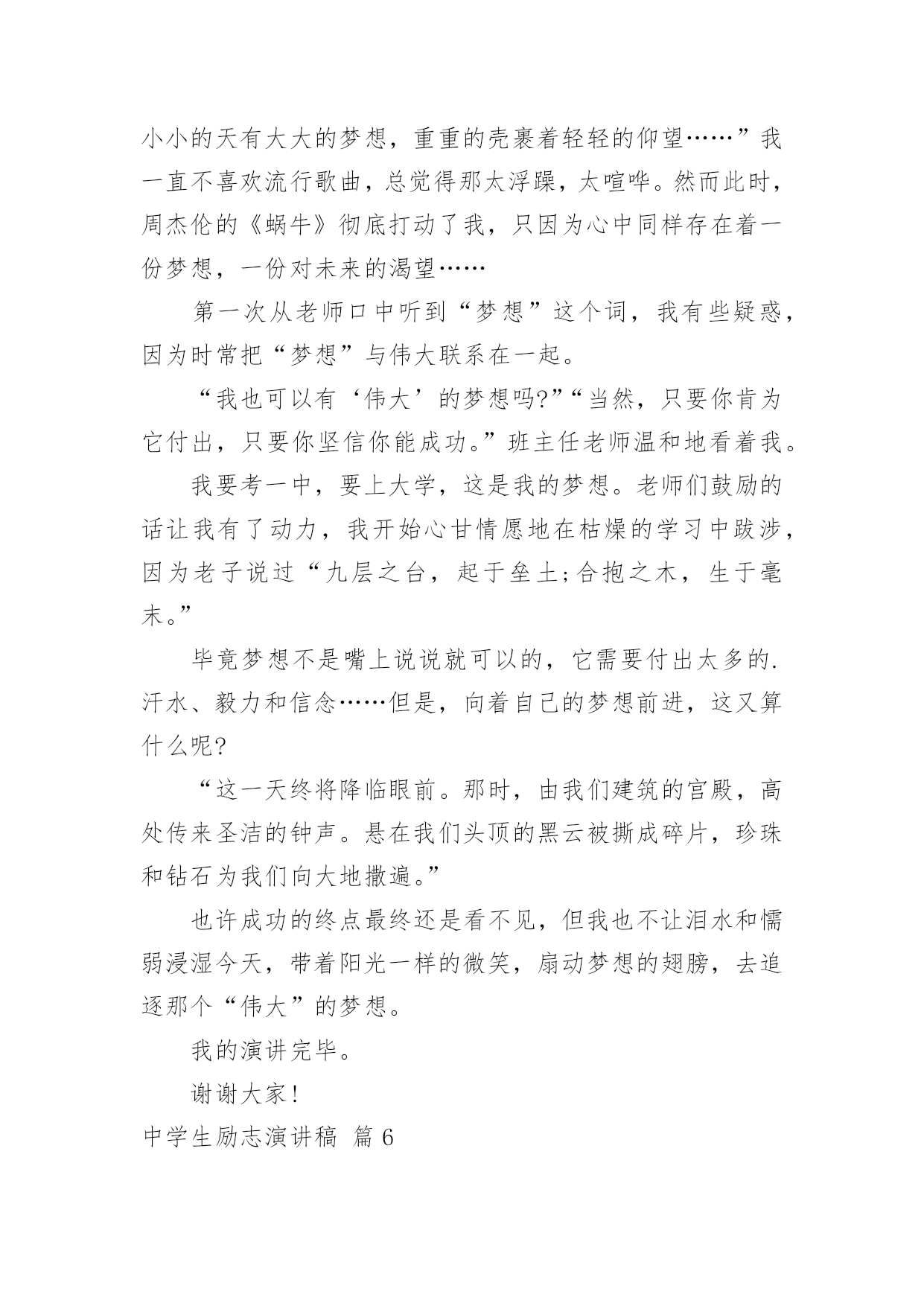 小小的天有大大的梦想，重重的壳裹着轻轻的仰望……”我一直不喜欢流行歌曲，总觉得那太浮躁，太喧哗。然而此时，周杰伦的《蜗牛》彻底打动了我，只因为心中同样存在着一份梦想，一份对未来的渴望……

第一次从老师口中听到“梦想”这个词，我有些疑惑，因为时常把“梦想”与伟大联系在一起。

“我也可以有‘伟大’的梦想吗?”“当然，只要你肯为它付出，只要你坚信你能成功。”班主任老师温和地看着我。

我要考一中，要上大学，这是我的梦想。老师们鼓励的话让我有了动力，我开始心甘情愿地在枯燥的学习中跋涉，因为老子说过“九层之台，起于垒土;合抱之木，生于毫末。”

毕竟梦想不是嘴上说说就可以的，它需要付出太多的.汗水、毅力和信念……但是，向着自己的梦想前进，这又算什么呢?

“这一天终将降临眼前。那时，由我们建筑的宫殿，高处传来圣洁的钟声。悬在我们头顶的黑云被撕成碎片，珍珠和钻石为我们向大地撒遍。”

也许成功的终点最终还是看不见，但我也不让泪水和懦弱浸湿今天，带着阳光一样的微笑，扇动梦想的翅膀，去追逐那个“伟大”的梦想。

我的演讲完毕。

谢谢大家!

中学生励志演讲稿 篇6